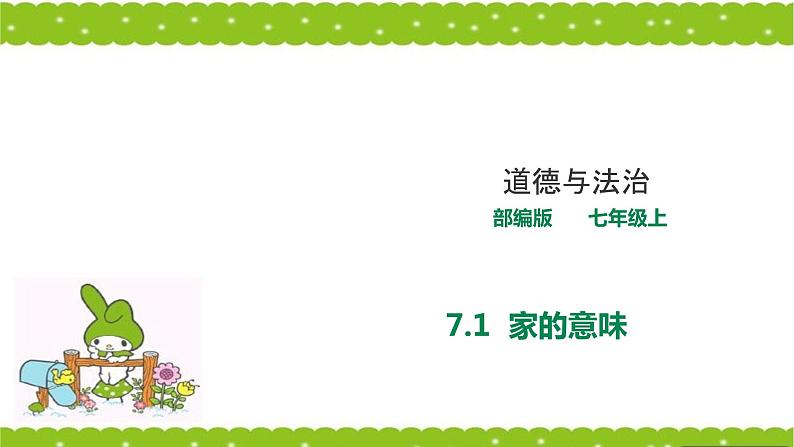 道德与法治

部编版　　七年级上

7.1　家的意味